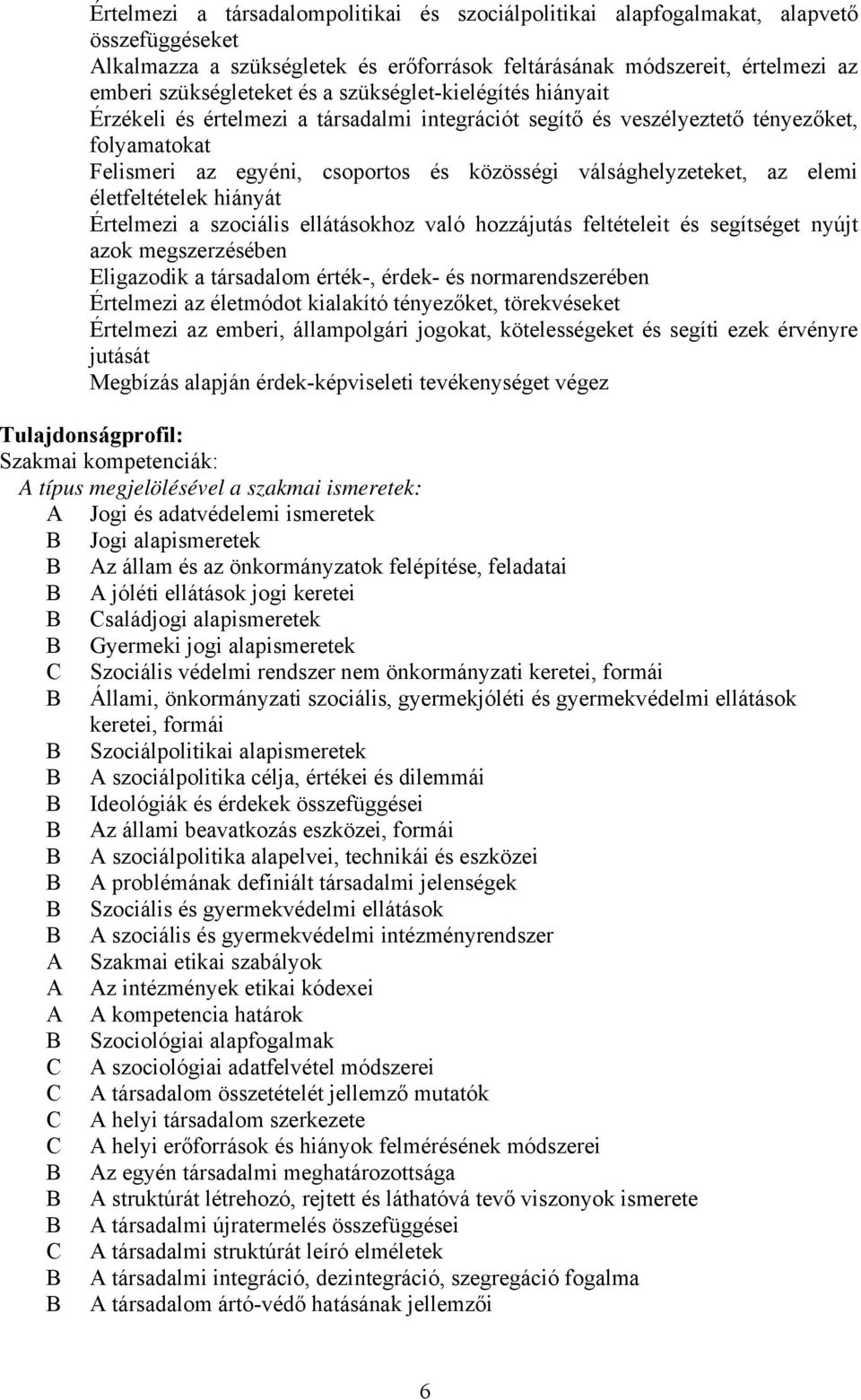 Értelmezi a társadalompolitikai és szociálpolitikai alapfogalmakat, alapvető összefüggéseket
Alkalmazza a szükségletek és erőforrások feltárásának módszereit, értelmezi az emberi szükségleteket és a szükséglet-kielégítés hiányait
Érzékeli és értelmezi a társadalmi integrációt segítő és veszélyeztető tényezőket, folyamatokat
Felismeri az egyéni, csoportos és közösségi válsághelyzeteket, az elemi életfeltételek hiányát
Értelmezi a szociális ellátásokhoz való hozzájutás feltételeit és segítséget nyújt azok megszerzésében
Eligazodik a társadalom érték-, érdek- és normarendszerében
Értelmezi az életmódot kialakító tényezőket, törekvéseket
Értelmezi az emberi, állampolgári jogokat, kötelességeket és segíti ezek érvényre jutását
Megbízás alapján érdek-képviseleti tevékenységet végez

Tulajdonságprofil:
Szakmai kompetenciák:
A típus megjelölésével a szakmai ismeretek:
A Jogi és adatvédelemi ismeretek
B Jogi alapismeretek
B Az állam és az önkormányzatok felépítése, feladatai
B A jóléti ellátások jogi keretei
B Családjogi alapismeretek
B Gyermeki jogi alapismeretek
C Szociális védelmi rendszer nem önkormányzati keretei, formái
B Állami, önkormányzati szociális, gyermekjóléti és gyermekvédelmi ellátások keretei, formái
B Szociálpolitikai alapismeretek
B A szociálpolitika célja, értékei és dilemmái
B Ideológiák és érdekek összefüggései
B Az állami beavatkozás eszközei, formái
B A szociálpolitika alapelvei, technikái és eszközei
B A problémának definiált társadalmi jelenségek
B Szociális és gyermekvédelmi ellátások
B A szociális és gyermekvédelmi intézményrendszer
A Szakmai etikai szabályok
A Az intézmények etikai kódexei
A A kompetencia határok
B Szociológiai alapfogalmak
C A szociológiai adatfelvétel módszerei
C A társadalom összetételét jellemző mutatók
C A helyi társadalom szerkezete
C A helyi erőforrások és hiányok felmérésének módszerei
B Az egyén társadalmi meghatározottsága
B A struktúrát létrehozó, rejtett és láthatóvá tevő viszonyok ismerete
B A társadalmi újratermelés összefüggései
C A társadalmi struktúrát leíró elméletek
B A társadalmi integráció, dezintegráció, szegregáció fogalma
B A társadalom ártó-védő hatásának jellemzői

6